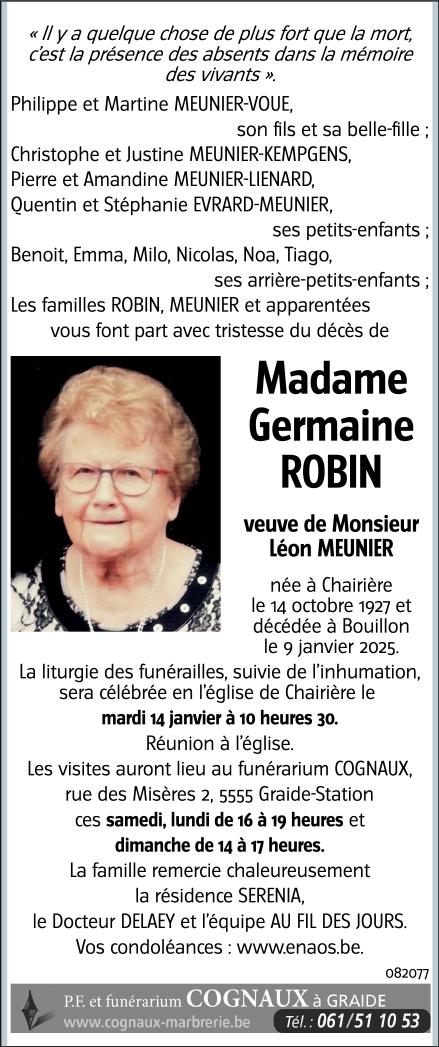 « Il y a quelque chose de plus fort que la mort, c'est la présence des absents dans la mémoire des vivants ».

Philippe et Martine MEUNIER-VOUE,
son fils et sa belle-fille ;
Christophe et Justine MEUNIER-KEMPGENS,
Pierre et Amandine MEUNIER-LIENARD,
Quentin et Stéphanie EVRARD-MEUNIER,
ses petits-enfants ;
Benoit, Emma, Milo, Nicolas, Noa, Tiago,
ses arrière-petits-enfants ;
Les familles ROBIN, MEUNIER et apparentées
vous font part avec tristesse du décès de

Madame Germaine ROBIN

veuve de Monsieur Léon MEUNIER

née à Chairière le 14 octobre 1927 et décédée à Bouillon le 9 janvier 2025.

La liturgie des funérailles, suivie de l'inhumation, sera célébrée en l'église de Chairière le
mardi 14 janvier à 10 heures 30.
Réunion à l'église.
Les visites auront lieu au funérarium COGNAUX, rue des Misères 2, 5555 Graide-Station
ces samedi, lundi de 16 à 19 heures et dimanche de 14 à 17 heures.
La famille remercie chaleureusement la résidence SERENIA, le Docteur DELAEY et l'équipe AU FIL DES JOURS.
Vos condoléances : www.enaos.be.

082077

P.F. et funérarium COGNAUX à GRAIDE
www.cognaux-marbrerie.be Tél. : 061/51 10 53